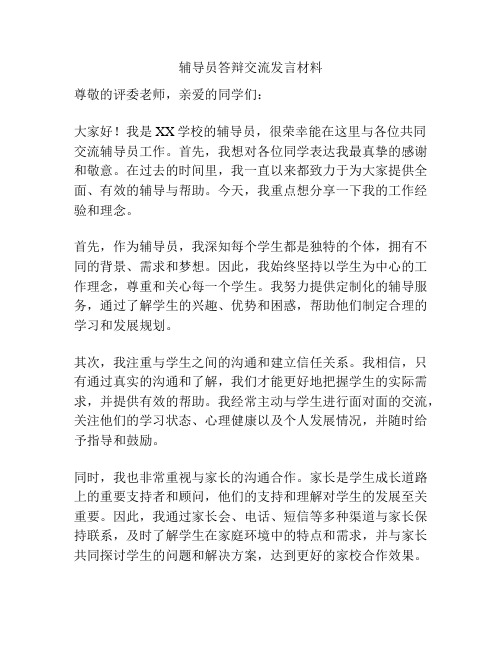 辅导员答辩交流发言材料

尊敬的评委老师，亲爱的同学们：

大家好！我是XX学校的辅导员，很荣幸能在这里与各位共同交流辅导员工作。首先，我想对各位同学表达我最真挚的感谢和敬意。在过去的时间里，我一直以来都致力于为大家提供全面、有效的辅导与帮助。今天，我重点想分享一下我的工作经验和理念。

首先，作为辅导员，我深知每个学生都是独特的个体，拥有不同的背景、需求和梦想。因此，我始终坚持以学生为中心的工作理念，尊重和关心每一个学生。我努力提供定制化的辅导服务，通过了解学生的兴趣、优势和困惑，帮助他们制定合理的学习和发展规划。

其次，我注重与学生之间的沟通和建立信任关系。我相信，只有通过真实的沟通和了解，我们才能更好地把握学生的实际需求，并提供有效的帮助。我经常主动与学生进行面对面的交流，关注他们的学习状态、心理健康以及个人发展情况，并随时给予指导和鼓励。

同时，我也非常重视与家长的沟通合作。家长是学生成长道路上的重要支持者和顾问，他们的支持和理解对学生的发展至关重要。因此，我通过家长会、电话、短信等多种渠道与家长保持联系，及时了解学生在家庭环境中的特点和需求，并与家长共同探讨学生的问题和解决方案，达到更好的家校合作效果。